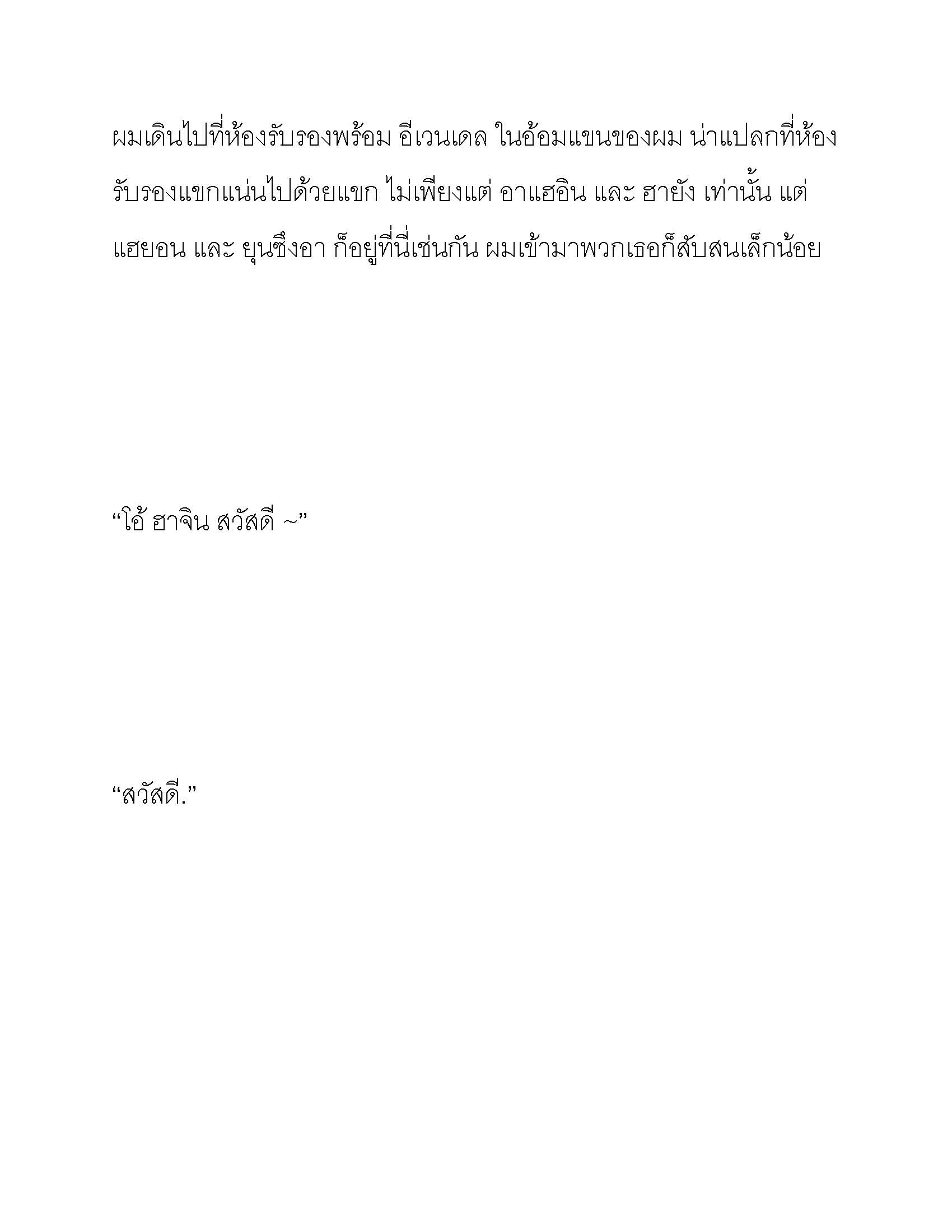 ผมเดินไปที่ห้องรับรองพร้อม อีเวนเดล ในอ้อมแขนของผม น่าแปลกที่ห้องรับรองแขกแน่นไปด้วยแขก ไม่เพียงแต่ อาแฮอิน และ ฮายัง เท่านั้น แต่ แฮยอน และ ยุนซึงอา ก็อยู่ที่นี่เช่นกัน ผมเข้ามาพวกเธอก็สับสนเล็กน้อย

“โอ้ ฮาจิน สวัสดี ~”

“สวัสดี.”